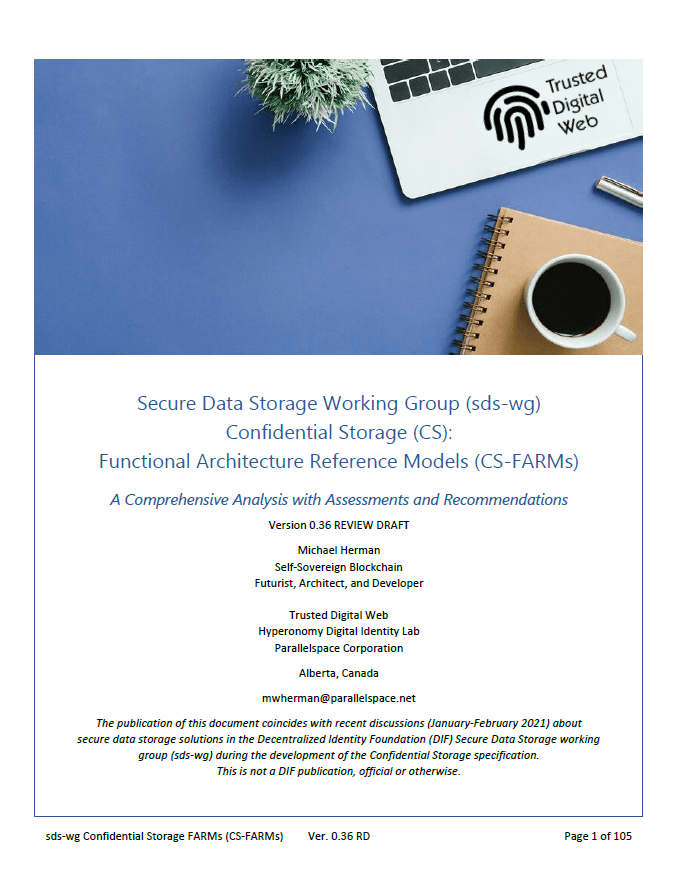 Trusted Digital Web

Secure Data Storage Working Group (sds-wg)
Confidential Storage (CS):
Functional Architecture Reference Models (CS-FARMs)

A Comprehensive Analysis with Assessments and Recommendations

Version 0.36 REVIEW DRAFT

Michael Herman
Self-Sovereign Blockchain
Futurist, Architect, and Developer

Trusted Digital Web
Hyperonomy Digital Identity Lab
Parallelspace Corporation

Alberta, Canada

mwherman@parallelspace.net

The publication of this document coincides with recent discussions (January-February 2021) about secure data storage solutions in the Decentralized Identity Foundation (DIF) Secure Data Storage working group (sds-wg) during the development of the Confidential Storage specification.
This is not a DIF publication, official or otherwise.

sds-wg Confidential Storage FARMs (CS-FARMs) Ver. 0.36 RD Page 1 of 105